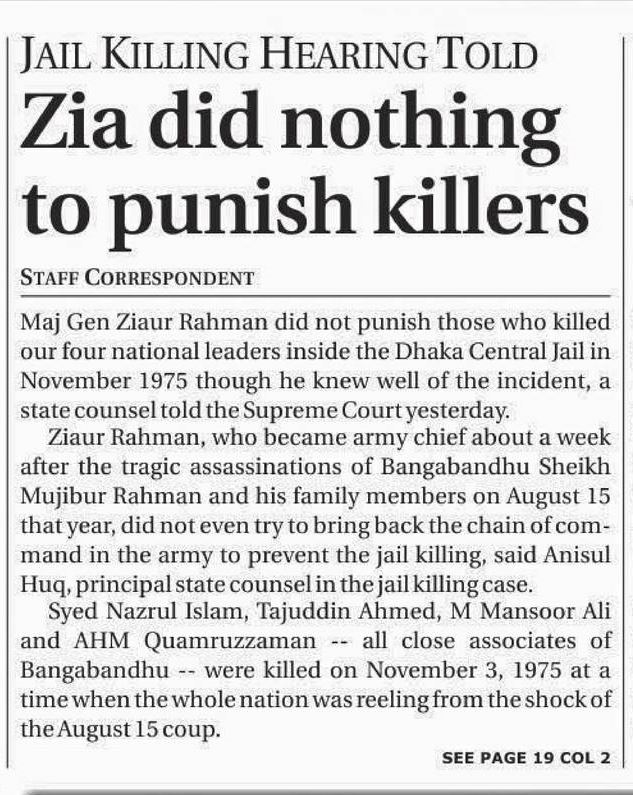 JAIL KILLING HEARING TOLD

Zia did nothing to punish killers

STAFF CORRESPONDENT

Maj Gen Ziaur Rahman did not punish those who killed our four national leaders inside the Dhaka Central Jail in November 1975 though he knew well of the incident, a state counsel told the Supreme Court yesterday.

Ziaur Rahman, who became army chief about a week after the tragic assassinations of Bangabandhu Sheikh Mujibur Rahman and his family members on August 15 that year, did not even try to bring back the chain of command in the army to prevent the jail killing, said Anisul Huq, principal state counsel in the jail killing case.

Syed Nazrul Islam, Tajuddin Ahmed, M Mansoor Ali and AHM Quamruzzaman -- all close associates of Bangabandhu -- were killed on November 3, 1975 at a time when the whole nation was reeling from the shock of the August 15 coup.

SEE PAGE 19 COL 2